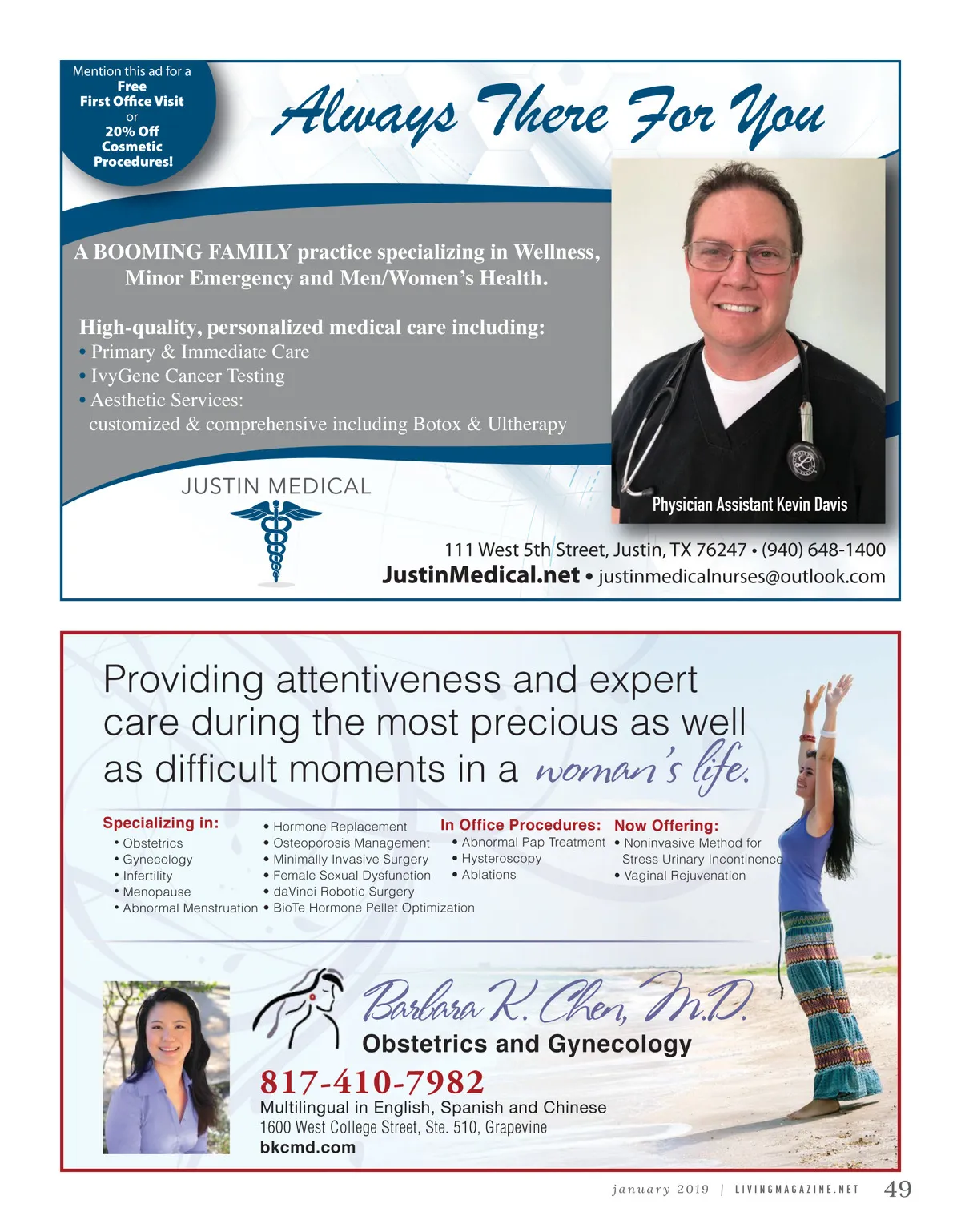 Mention this ad for a
Free
First Office Visit
or
20% Off
Cosmetic
Procedures!

Always There For You

A BOOMING FAMILY practice specializing in Wellness, Minor Emergency and Men/Women's Health.

High-quality, personalized medical care including:
• Primary & Immediate Care
• IvyGene Cancer Testing
• Aesthetic Services:
customized & comprehensive including Botox & Ultherapy

JUSTIN MEDICAL

Physician Assistant Kevin Davis

111 West 5th Street, Justin, TX 76247 • (940) 648-1400
JustinMedical.net • justinmedicalnurses@outlook.com

Providing attentiveness and expert care during the most precious as well as difficult moments in a woman's life.

Specializing in:
• Obstetrics
• Gynecology
• Infertility
• Menopause
• Abnormal Menstruation

• Hormone Replacement
• Osteoporosis Management
• Minimally Invasive Surgery
• Female Sexual Dysfunction
• daVinci Robotic Surgery
• BioTe Hormone Pellet Optimization

In Office Procedures:
• Abnormal Pap Treatment
• Hysteroscopy
• Ablations

Now Offering:
• Noninvasive Method for Stress Urinary Incontinence
• Vaginal Rejuvenation

Barbara K. Chen, M.D.
Obstetrics and Gynecology

817-410-7982
Multilingual in English, Spanish and Chinese
1600 West College Street, Ste. 510, Grapevine
bkcmd.com

january 2019 | LIVINGMAGAZINE.NET 49